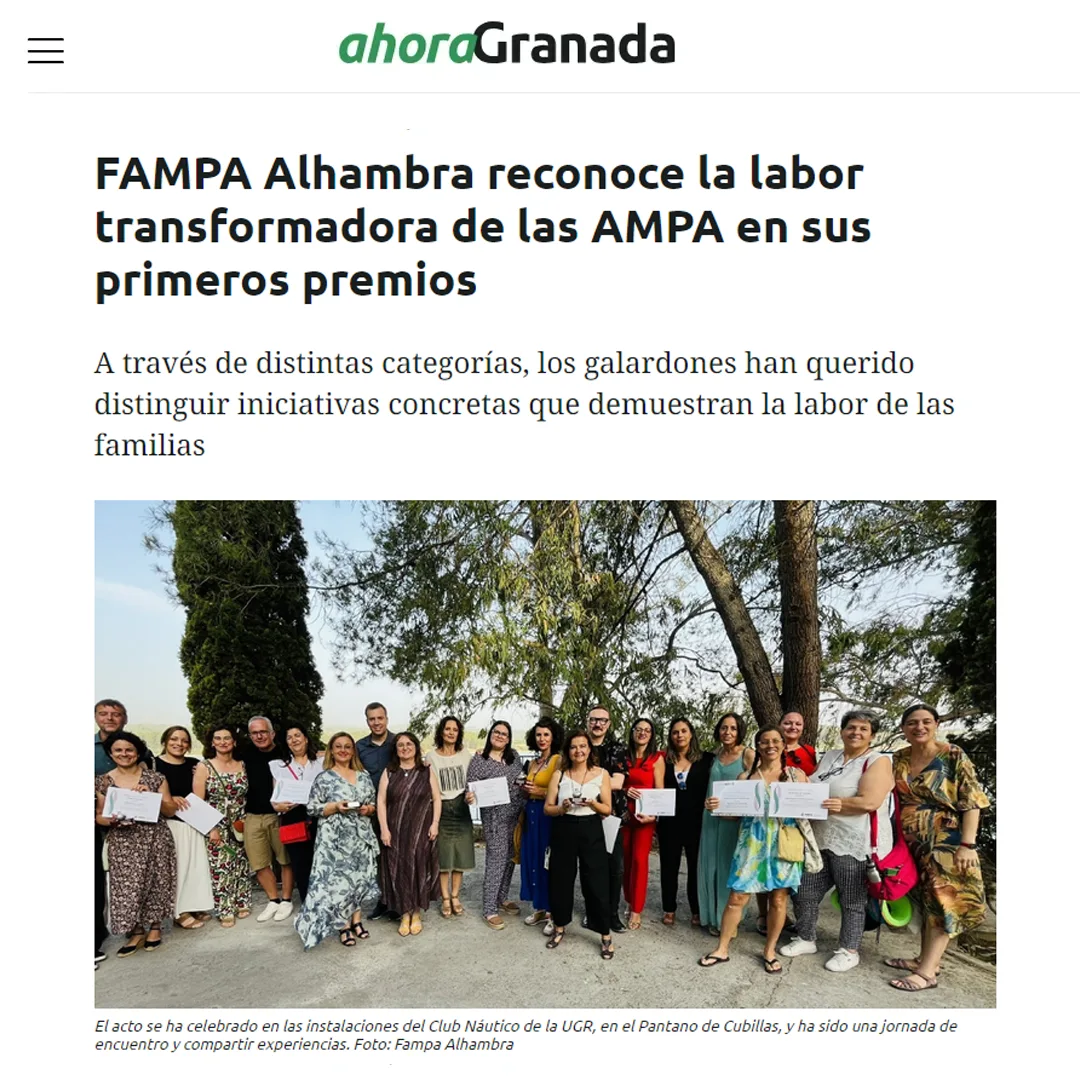 ahoraGranada

FAMPA Alhambra reconoce la labor transformadora de las AMPA en sus primeros premios

A través de distintas categorías, los galardones han querido distinguir iniciativas concretas que demuestran la labor de las familias

El acto se ha celebrado en las instalaciones del Club Náutico de la UGR, en el Pantano de Cubillas, y ha sido una jornada de encuentro y compartir experiencias. Foto: Fampa Alhambra